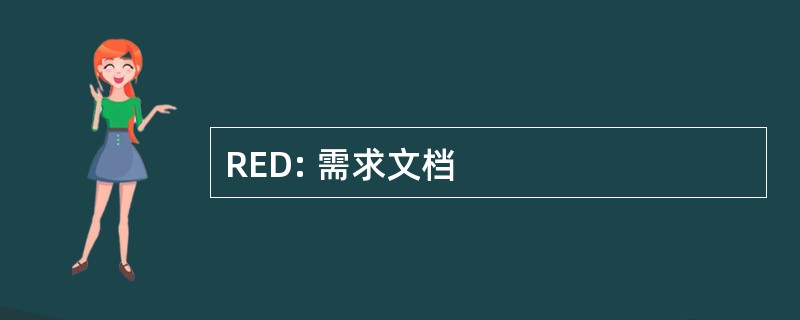 RED: 需求文档